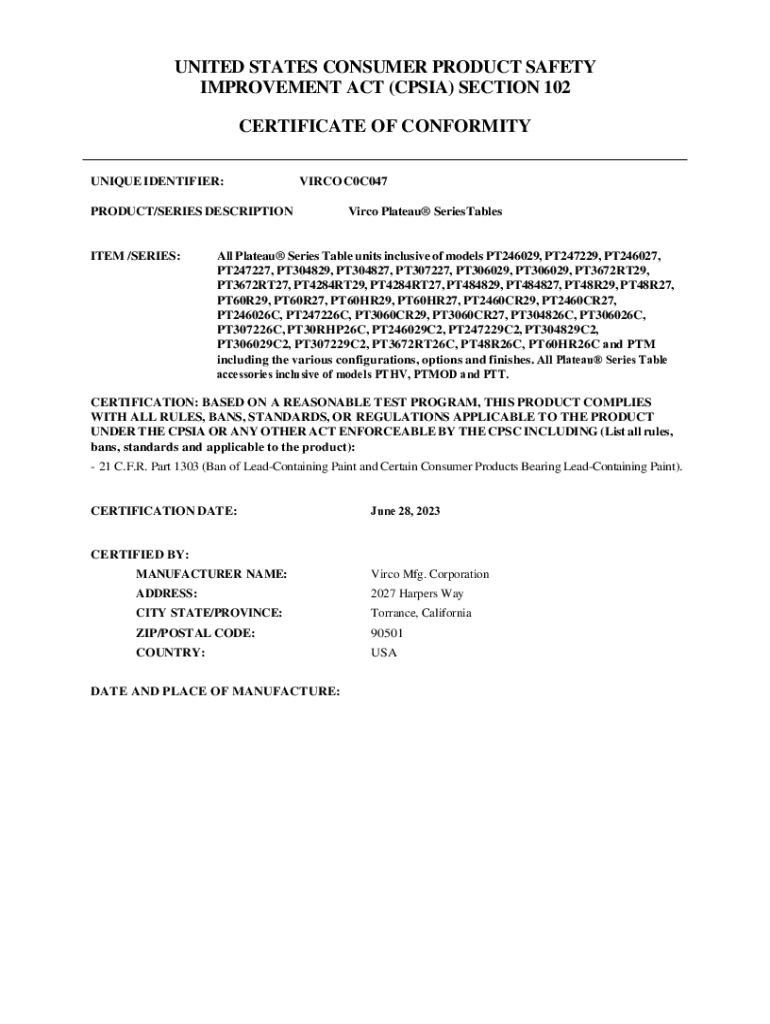 UNITED STATES CONSUMER PRODUCT SAFETY IMPROVEMENT ACT (CPSIA) SECTION 102

CERTIFICATE OF CONFORMITY

UNIQUE IDENTIFIER: VIRCO C0C047

PRODUCT/SERIES DESCRIPTION Virco Plateau® SeriesTables

ITEM /SERIES: All Plateau® Series Table units inclusive of models PT246029, PT247229, PT246027, PT247227, PT304829, PT304827, PT307227, PT306029, PT306029, PT3672RT29, PT3672RT27, PT4284RT29, PT4284RT27, PT484829, PT484827, PT48R29, PT48R27, PT60R29, PT60R27, PT60HR29, PT60HR27, PT2460CR29, PT2460CR27, PT246026C, PT247226C, PT3060CR29, PT3060CR27, PT304826C, PT306026C, PT307226C, PT30RHP26C, PT246029C2, PT247229C2, PT304829C2, PT306029C2, PT307229C2, PT3672RT26C, PT48R26C, PT60HR26C and PTM including the various configurations, options and finishes. All Plateau® Series Table accessories inclusive of models PTHV, PTMOD and PTT.

CERTIFICATION: BASED ON A REASONABLE TEST PROGRAM, THIS PRODUCT COMPLIES WITH ALL RULES, BANS, STANDARDS, OR REGULATIONS APPLICABLE TO THE PRODUCT UNDER THE CPSIA OR ANY OTHER ACT ENFORCEABLE BY THE CPSC INCLUDING (List all rules, bans, standards and applicable to the product):
- 21 C.F.R. Part 1303 (Ban of Lead-Containing Paint and Certain Consumer Products Bearing Lead-Containing Paint).

CERTIFICATION DATE: June 28, 2023

CERTIFIED BY:
MANUFACTURER NAME: Virco Mfg. Corporation
ADDRESS: 2027 Harpers Way
CITY STATE/PROVINCE: Torrance, California
ZIP/POSTAL CODE: 90501
COUNTRY: USA

DATE AND PLACE OF MANUFACTURE: